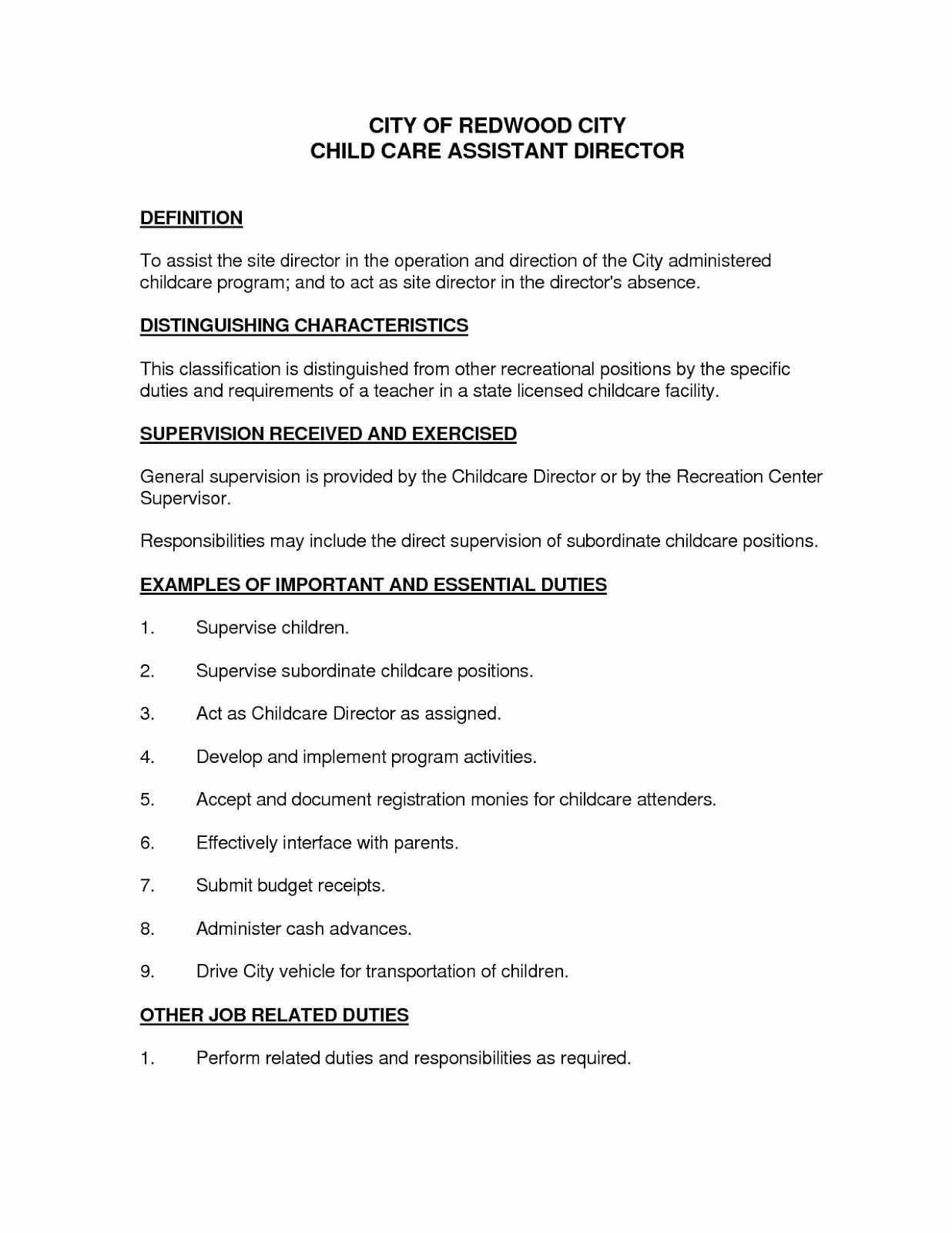 CITY OF REDWOOD CITY
CHILD CARE ASSISTANT DIRECTOR

DEFINITION

To assist the site director in the operation and direction of the City administered childcare program; and to act as site director in the director's absence.

DISTINGUISHING CHARACTERISTICS

This classification is distinguished from other recreational positions by the specific duties and requirements of a teacher in a state licensed childcare facility.

SUPERVISION RECEIVED AND EXERCISED

General supervision is provided by the Childcare Director or by the Recreation Center Supervisor.

Responsibilities may include the direct supervision of subordinate childcare positions.

EXAMPLES OF IMPORTANT AND ESSENTIAL DUTIES

1. Supervise children.

2. Supervise subordinate childcare positions.

3. Act as Childcare Director as assigned.

4. Develop and implement program activities.

5. Accept and document registration monies for childcare attenders.

6. Effectively interface with parents.

7. Submit budget receipts.

8. Administer cash advances.

9. Drive City vehicle for transportation of children.

OTHER JOB RELATED DUTIES

1. Perform related duties and responsibilities as required.